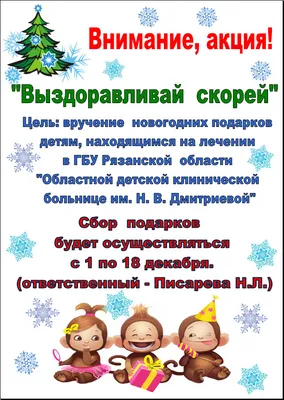 Внимание, акция!

"Выздоравливай скорей"

Цель: вручение новогодних подарков детям, находящимся на лечении в ГБУ Рязанской области "Областной детской клинической больнице им. Н. В. Дмитриевой"

Сбор подарков будет осуществляться с 1 по 18 декабря. (ответственный - Писарева Н.Л.)